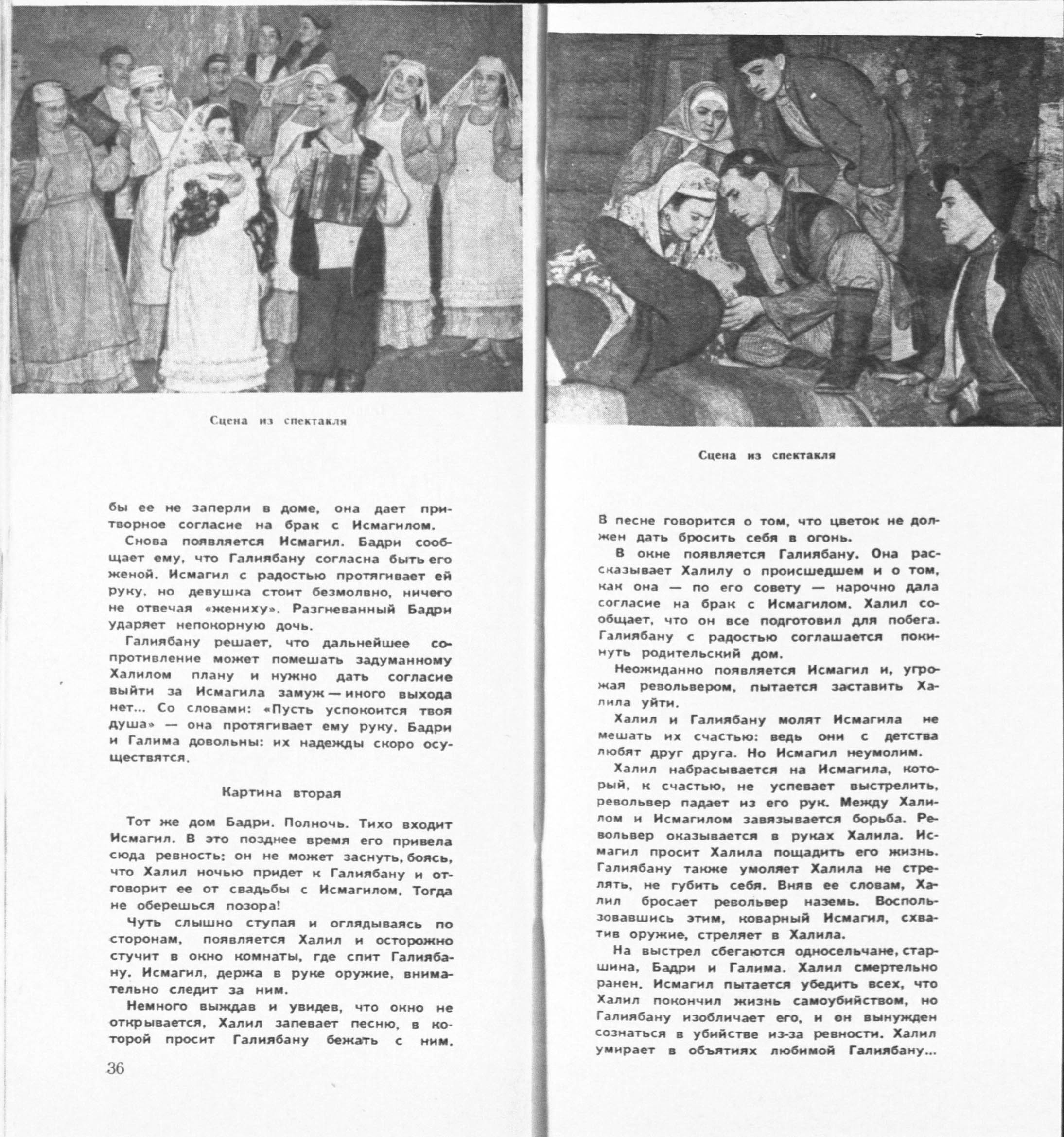 Сцена из спектакля

бы ее не заперли в доме, она дает притворное согласие на брак с Исмагилом.

Снова появляется Исмагил. Бадри сообщает ему, что Галиябану согласна быть его женой. Исмагил с радостью протягивает ей руку, но девушка стоит безмолвно, ничего не отвечая «жениху». Разгневанный Бадри ударяет непокорную дочь.

Галиябану решает, что дальнейшее сопротивление может помешать задуманному Халилом плану и нужно дать согласие выйти за Исмагила замуж — иного выхода нет... Со словами: «Пусть успокоится твоя душа» — она протягивает ему руку. Бадри и Галима довольны: их надежды скоро осуществятся.

Картина вторая

Тот же дом Бадри. Полночь. Тихо входит Исмагил. В это позднее время его привела сюда ревность: он не может заснуть, боясь, что Халил ночью придет к Галиябану и отговорит ее от свадьбы с Исмагилом. Тогда не оберешься позора!

Чуть слышно ступая и оглядываясь по сторонам, появляется Халил и осторожно стучит в окно комнаты, где спит Галиябану. Исмагил, держа в руке оружие, внимательно следит за ним.

Немного выждав и увидев, что окно не открывается, Халил запевает песню, в которой просит Галиябану бежать с ним.

36

Сцена из спектакля

В песне говорится о том, что цветок не должен дать бросить себя в огонь.

В окне появляется Галиябану. Она рассказывает Халилу о происшедшем и о том, как она — по его совету — нарочно дала согласие на брак с Исмагилом. Халил сообщает, что он все подготовил для побега. Галиябану с радостью соглашается покинуть родительский дом.

Неожиданно появляется Исмагил и, угрожая револьвером, пытается заставить Халила уйти.

Халил и Галиябану молят Исмагила не мешать их счастью: ведь они с детства любят друг друга. Но Исмагил неумолим.

Халил набрасывается на Исмагила, который, к счастью, не успевает выстрелить, револьвер падает из его рук. Между Халилом и Исмагилом завязывается борьба. Револьвер оказывается в руках Халила. Исмагил просит Халила пощадить его жизнь. Галиябану также умоляет Халила не стрелять, не губить себя. Вняв ее словам, Халил бросает револьвер наземь. Воспользовавшись этим, коварный Исмагил, схватив оружие, стреляет в Халила.

На выстрел сбегаются односельчане, старшина, Бадри и Галима. Халил смертельно ранен. Исмагил пытается убедить всех, что Халил покончил жизнь самоубийством, но Галиябану изобличает его, и он вынужден сознаться в убийстве из-за ревности. Халил умирает в объятиях любимой Галиябану...